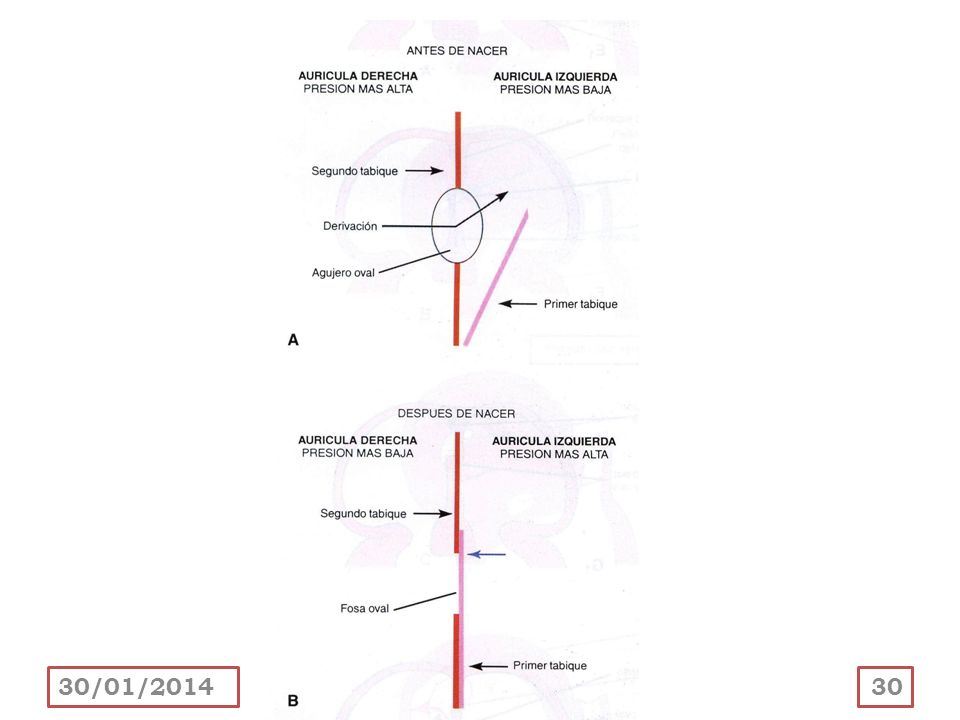 ANTES DE NACER

AURICULA DERECHA
PRESION MAS ALTA

AURICULA IZQUIERDA
PRESION MAS BAJA

Segundo tabique

Derivación

Agujero oval

Primer tabique

A

DESPUES DE NACER

AURICULA DERECHA
PRESION MAS BAJA

AURICULA IZQUIERDA
PRESION MAS ALTA

Segundo tabique

Fosa oval

Primer tabique

B

30/01/2014

30